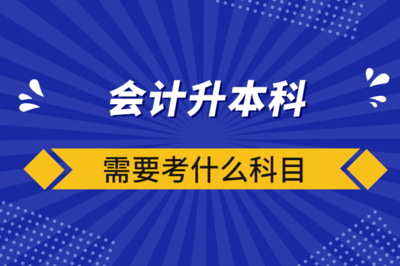 会计升本科

需要考什么科目